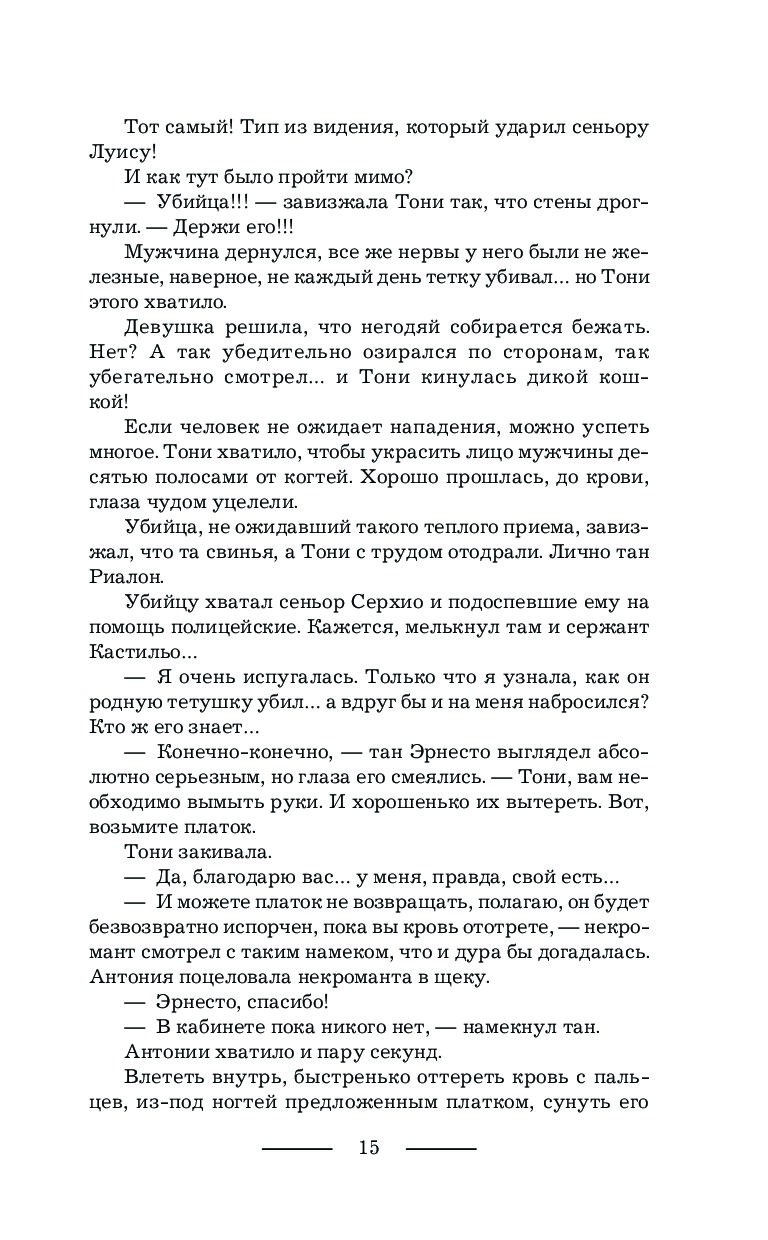 Тот самый! Тип из видения, который ударил сеньору Луису!

И как тут было пройти мимо?

— Убийца!!! — завизжала Тони так, что стены дрогнули. — Держи его!!!

Мужчина дернулся, все же нервы у него были не железные, наверное, не каждый день тетку убивал... но Тони этого хватило.

Девушка решила, что негодяй собирается бежать. Нет? А так убедительно озирался по сторонам, так убегательно смотрел... и Тони кинулась дикой кошкой!

Если человек не ожидает нападения, можно успеть многое. Тони хватило, чтобы украсить лицо мужчины десятью полосами от когтей. Хорошо прошлась, до крови, глаза чудом уцелели.

Убийца, не ожидавший такого теплого приема, завизжал, что та свинья, а Тони с трудом отодрали. Лично тан Риалон.

Убийцу хватал сеньор Серхио и подоспевшие ему на помощь полицейские. Кажется, мелькнул там и сержант Кастильо...

— Я очень испугалась. Только что я узнала, как он родную тетушку убил... а вдруг бы и на меня набросился? Кто ж его знает...

— Конечно-конечно, — тан Эрнесто выглядел абсолютно серьезным, но глаза его смеялись. — Тони, вам необходимо вымыть руки. И хорошенько их вытереть. Вот, возьмите платок.

Тони закивала.

— Да, благодарю вас... у меня, правда, свой есть...

— И можете платок не возвращать, полагаю, он будет безвозвратно испорчен, пока вы кровь ототрете, — некромант смотрел с таким намеком, что и дура бы догадалась. Антония поцеловала некроманта в щеку.

— Эрнесто, спасибо!

— В кабинете пока никого нет, — намекнул тан.

Антонии хватило и пару секунд.

Влететь внутрь, быстренько оттереть кровь с пальцев, из-под ногтей предложенным платком, сунуть его

15